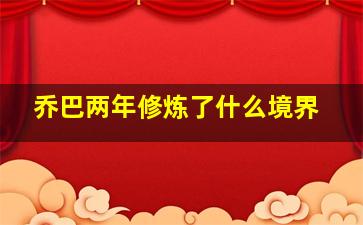 乔巴两年修炼了什么境界